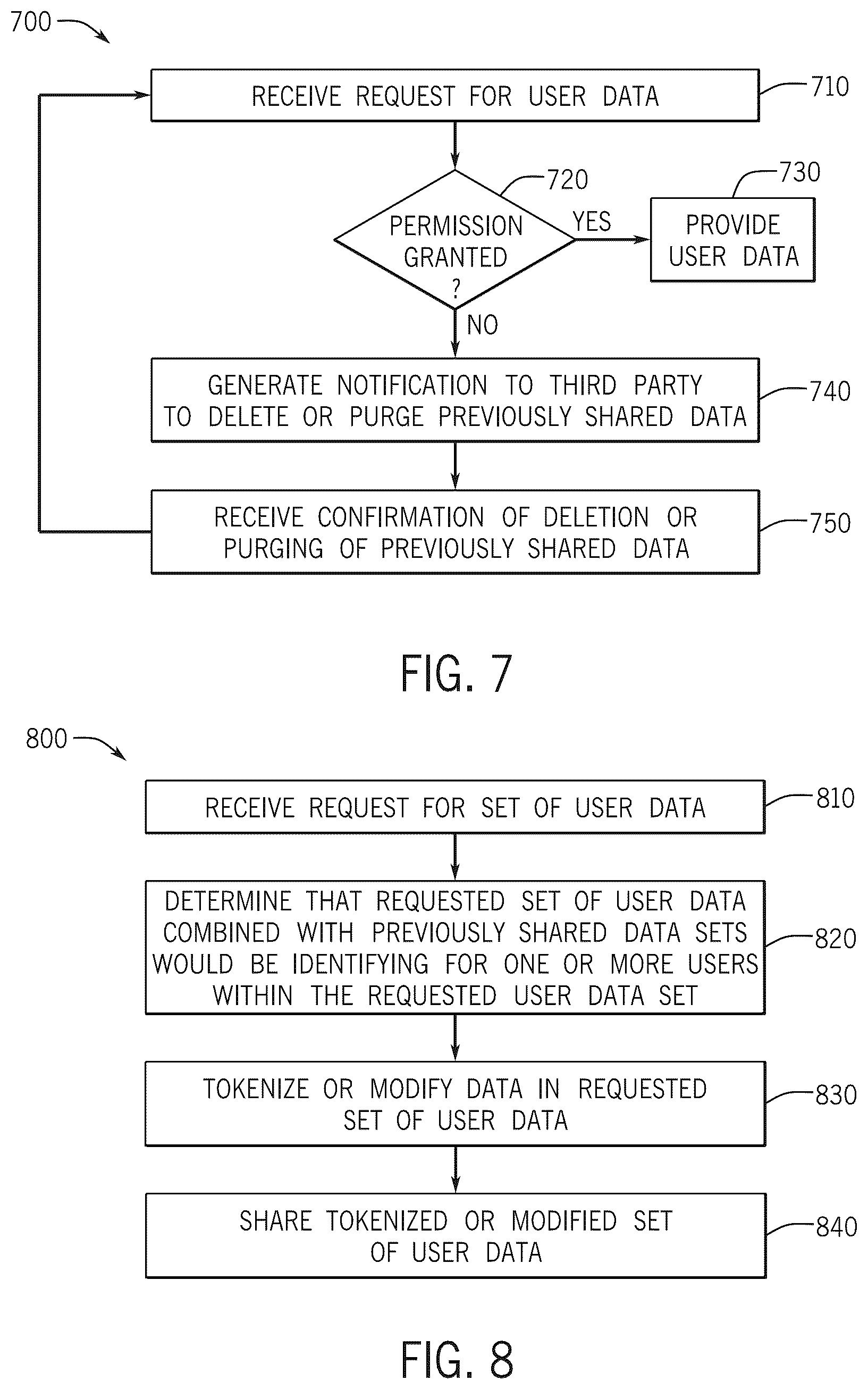 700

RECEIVE REQUEST FOR USER DATA

710

PERMISSION GRANTED ?

720

YES

PROVIDE USER DATA

730

NO

GENERATE NOTIFICATION TO THIRD PARTY TO DELETE OR PURGE PREVIOUSLY SHARED DATA

740

RECEIVE CONFIRMATION OF DELETION OR PURGING OF PREVIOUSLY SHARED DATA

750

FIG. 7

800

RECEIVE REQUEST FOR SET OF USER DATA

810

DETERMINE THAT REQUESTED SET OF USER DATA COMBINED WITH PREVIOUSLY SHARED DATA SETS WOULD BE IDENTIFYING FOR ONE OR MORE USERS WITHIN THE REQUESTED USER DATA SET

820

TOKENIZE OR MODIFY DATA IN REQUESTED SET OF USER DATA

830

SHARE TOKENIZED OR MODIFIED SET OF USER DATA

840

FIG. 8